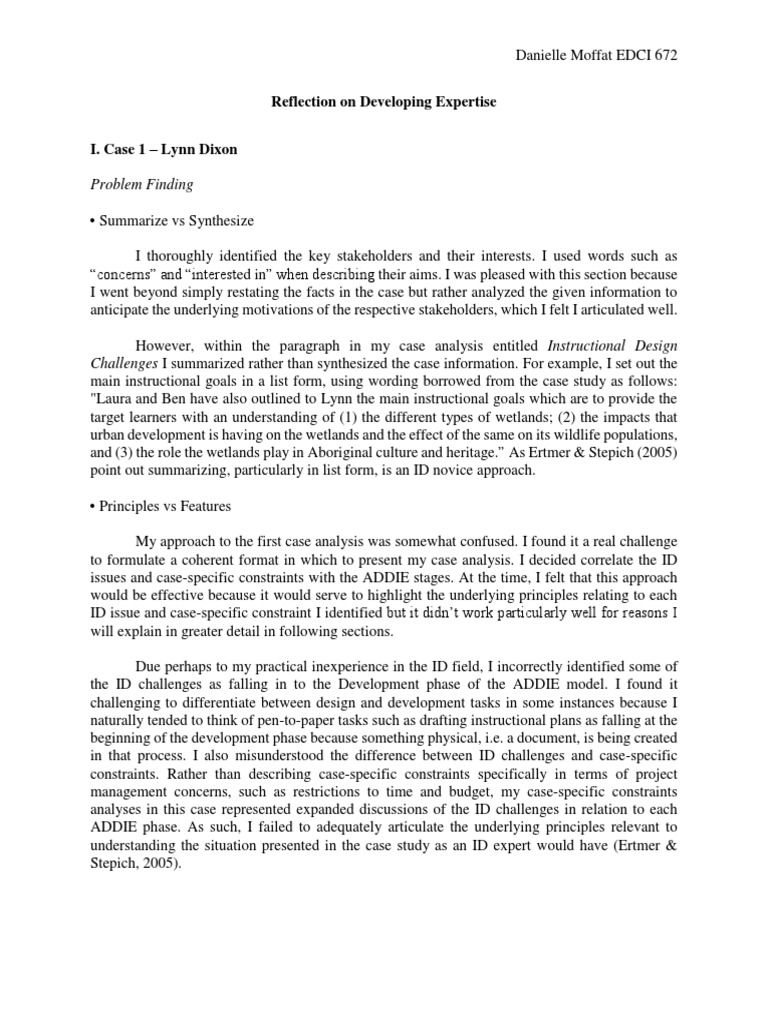 Danielle Moffat EDCI 672

Reflection on Developing Expertise

I. Case 1 – Lynn Dixon

Problem Finding

• Summarize vs Synthesize

I thoroughly identified the key stakeholders and their interests. I used words such as "concerns" and "interested in" when describing their aims. I was pleased with this section because I went beyond simply restating the facts in the case but rather analyzed the given information to anticipate the underlying motivations of the respective stakeholders, which I felt I articulated well.

However, within the paragraph in my case analysis entitled Instructional Design Challenges I summarized rather than synthesized the case information. For example, I set out the main instructional goals in a list form, using wording borrowed from the case study as follows: "Laura and Ben have also outlined to Lynn the main instructional goals which are to provide the target learners with an understanding of (1) the different types of wetlands; (2) the impacts that urban development is having on the wetlands and the effect of the same on its wildlife populations, and (3) the role the wetlands play in Aboriginal culture and heritage." As Ertmer & Stepich (2005) point out summarizing, particularly in list form, is an ID novice approach.

• Principles vs Features

My approach to the first case analysis was somewhat confused. I found it a real challenge to formulate a coherent format in which to present my case analysis. I decided correlate the ID issues and case-specific constraints with the ADDIE stages. At the time, I felt that this approach would be effective because it would serve to highlight the underlying principles relating to each ID issue and case-specific constraint I identified but it didn't work particularly well for reasons I will explain in greater detail in following sections.

Due perhaps to my practical inexperience in the ID field, I incorrectly identified some of the ID challenges as falling in to the Development phase of the ADDIE model. I found it challenging to differentiate between design and development tasks in some instances because I naturally tended to think of pen-to-paper tasks such as drafting instructional plans as falling at the beginning of the development phase because something physical, i.e. a document, is being created in that process. I also misunderstood the difference between ID challenges and case-specific constraints. Rather than describing case-specific constraints specifically in terms of project management concerns, such as restrictions to time and budget, my case-specific constraints analyses in this case represented expanded discussions of the ID challenges in relation to each ADDIE phase. As such, I failed to adequately articulate the underlying principles relevant to understanding the situation presented in the case study as an ID expert would have (Ertmer & Stepich, 2005).